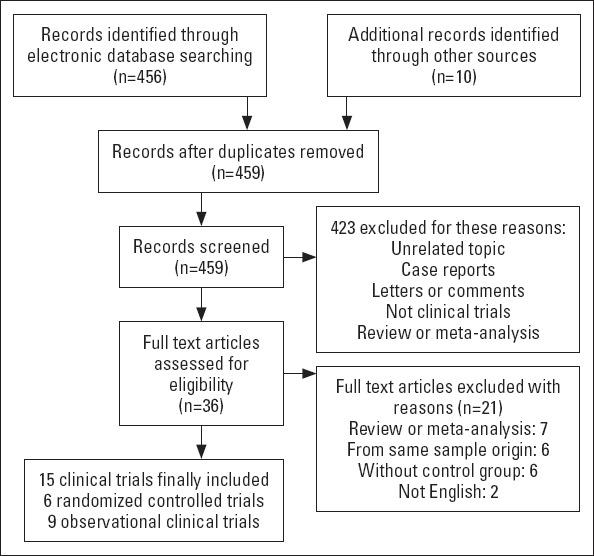 Records identified through electronic database searching (n=456)

Additional records identified through other sources (n=10)

Records after duplicates removed (n=459)

Records screened (n=459)

423 excluded for these reasons:
Unrelated topic
Case reports
Letters or comments
Not clinical trials
Review or meta-analysis

Full text articles assessed for eligibility (n=36)

Full text articles excluded with reasons (n=21)
Review or meta-analysis: 7
From same sample origin: 6
Without control group: 6
Not English: 2

15 clinical trials finally included
6 randomized controlled trials
9 observational clinical trials